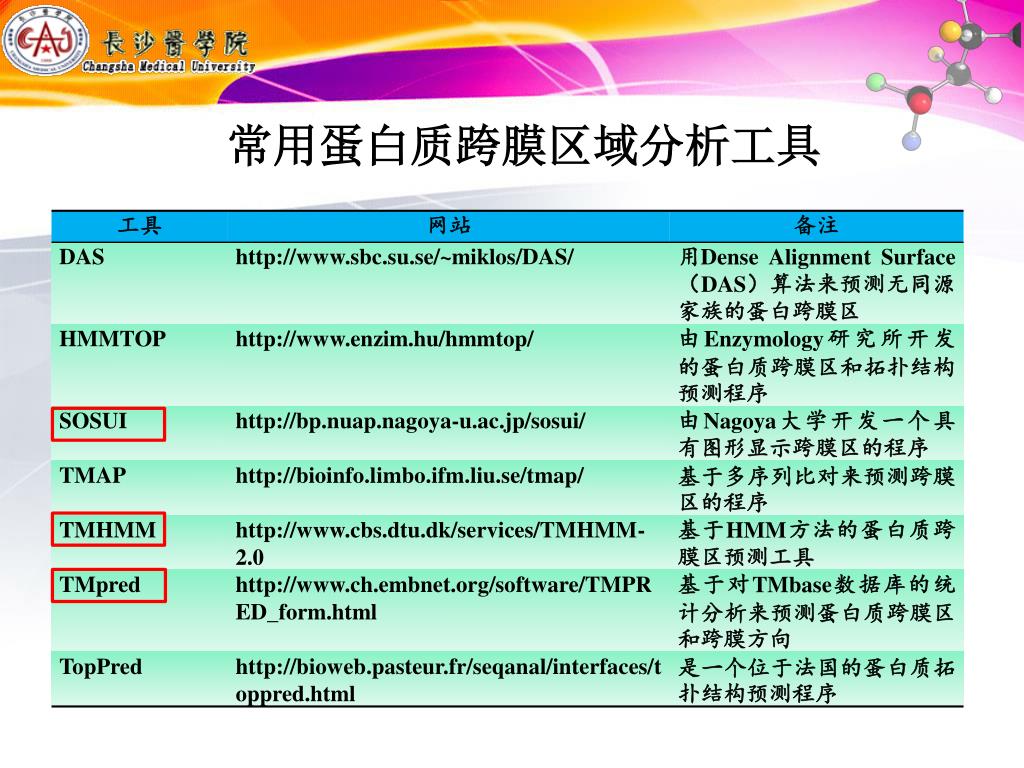 长沙医学院
Changsha Medical University

常用蛋白质跨膜区域分析工具

| 工具 | 网站 | 备注 |
|---|---|---|
| DAS | http://www.sbc.su.se/~miklos/DAS/ | 用Dense Alignment Surface（DAS）算法来预测无同源家族的蛋白跨膜区 |
| HMMTOP | http://www.enzim.hu/hmmtop/ | 由Enzymology研究所开发的蛋白质跨膜区和拓扑结构预测程序 |
| SOSUI | http://bp.nuap.nagoya-u.ac.jp/sosui/ | 由Nagoya大学开发一个具有图形显示跨膜区的程序 |
| TMAP | http://bioinfo.limbo.ifm.liu.se/tmap/ | 基于多序列比对来预测跨膜区的程序 |
| TMHMM | http://www.cbs.dtu.dk/services/TMHMM-2.0 | 基于HMM方法的蛋白质跨膜区预测工具 |
| TMpred | http://www.ch.embnet.org/software/TMPRED_form.html | 基于对TMbase数据库的统计分析来预测蛋白质跨膜区和跨膜方向 |
| TopPred | http://bioweb.pasteur.fr/seqanal/interfaces/toppred.html | 是一个位于法国的蛋白质拓扑结构预测程序 |